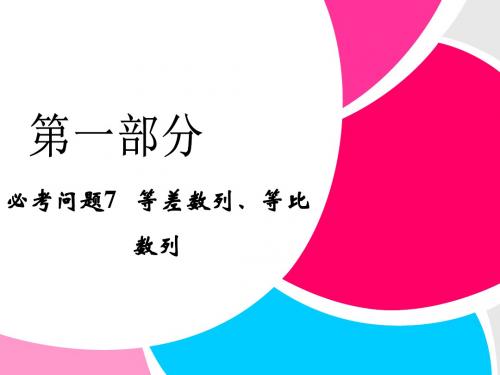 第一部分

必考问题7　等差数列、等比数列